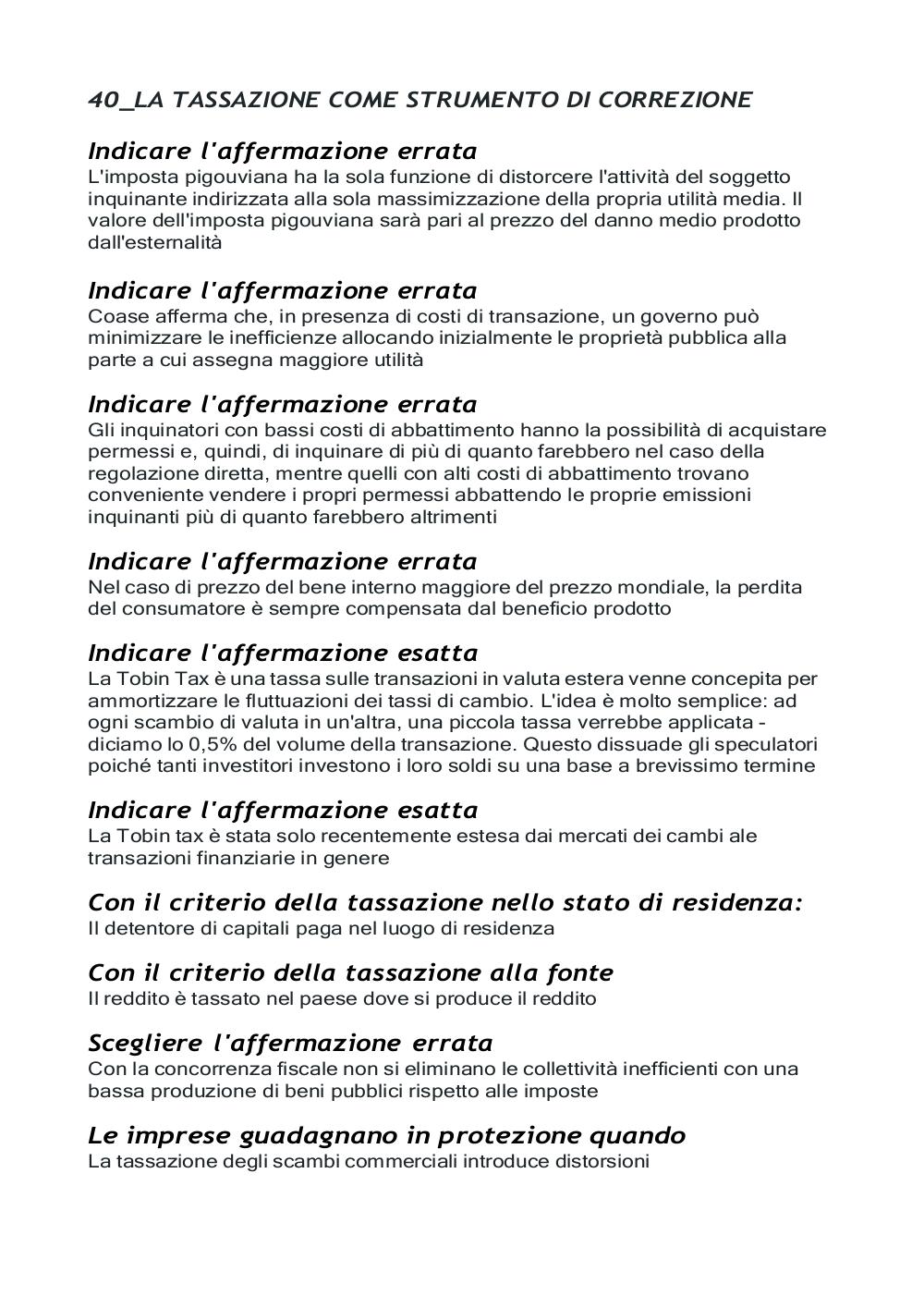 40_LA TASSAZIONE COME STRUMENTO DI CORREZIONE

Indicare l'affermazione errata
L'imposta pigouviana ha la sola funzione di distorcere l'attività del soggetto inquinante indirizzata alla sola massimizzazione della propria utilità media. Il valore dell'imposta pigouviana sarà pari al prezzo del danno medio prodotto dall'esternalità

Indicare l'affermazione errata
Coase afferma che, in presenza di costi di transazione, un governo può minimizzare le inefficienze allocando inizialmente le proprietà pubblica alla parte a cui assegna maggiore utilità

Indicare l'affermazione errata
Gli inquinatori con bassi costi di abbattimento hanno la possibilità di acquistare permessi e, quindi, di inquinare di più di quanto farebbero nel caso della regolazione diretta, mentre quelli con alti costi di abbattimento trovano conveniente vendere i propri permessi abbattendo le proprie emissioni inquinanti più di quanto farebbero altrimenti

Indicare l'affermazione errata
Nel caso di prezzo del bene interno maggiore del prezzo mondiale, la perdita del consumatore è sempre compensata dal beneficio prodotto

Indicare l'affermazione esatta
La Tobin Tax è una tassa sulle transazioni in valuta estera venne concepita per ammortizzare le fluttuazioni dei tassi di cambio. L'idea è molto semplice: ad ogni scambio di valuta in un'altra, una piccola tassa verrebbe applicata - diciamo lo 0,5% del volume della transazione. Questo dissuade gli speculatori poiché tanti investitori investono i loro soldi su una base a brevissimo termine

Indicare l'affermazione esatta
La Tobin tax è stata solo recentemente estesa dai mercati dei cambi ale transazioni finanziarie in genere

Con il criterio della tassazione nello stato di residenza:
Il detentore di capitali paga nel luogo di residenza

Con il criterio della tassazione alla fonte
Il reddito è tassato nel paese dove si produce il reddito

Scegliere l'affermazione errata
Con la concorrenza fiscale non si eliminano le collettività inefficienti con una bassa produzione di beni pubblici rispetto alle imposte

Le imprese guadagnano in protezione quando
La tassazione degli scambi commerciali introduce distorsioni